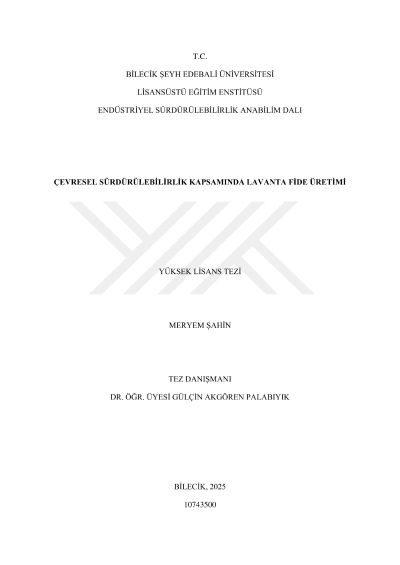 T.C.
BİLECİK ŞEYH EDEBALİ ÜNİVERSİTESİ
LİSANSÜSTÜ EĞİTİM ENSTİTÜSÜ
ENDÜSTRİYEL SÜRDÜRÜLEBİLİRLİK ANABİLİM DALI

ÇEVRESEL SÜRDÜRÜLEBİLİRLİK KAPSAMINDA LAVANTA FİDE ÜRETİMİ

YÜKSEK LİSANS TEZİ

MERYEM ŞAHİN

TEZ DANIŞMANI
DR. ÖĞR. ÜYESİ GÜLÇİN AKGÖREN PALABIYIK

BİLECİK, 2025
10743500